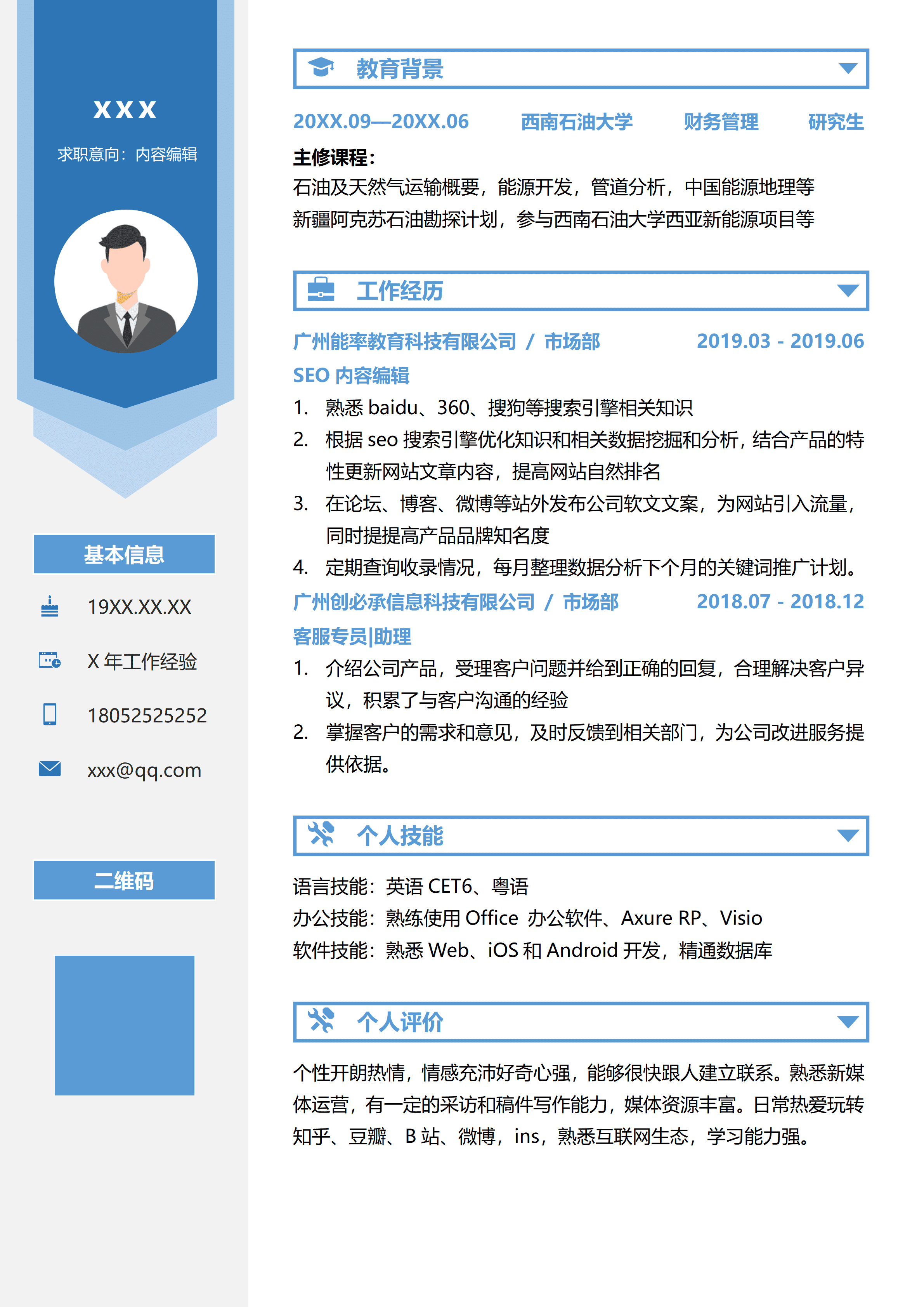 XXX

求职意向：内容编辑

基本信息

19XX.XX.XX

X 年工作经验

18052525252

xxx@qq.com

二维码

教育背景

20XX.09—20XX.06 西南石油大学 财务管理 研究生

主修课程：

石油及天然气运输概要，能源开发，管道分析，中国能源地理等
新疆阿克苏石油勘探计划，参与西南石油大学西亚新能源项目等

工作经历

广州能率教育科技有限公司 / 市场部 2019.03 - 2019.06

SEO 内容编辑

1. 熟悉 baidu、360、搜狗等搜索引擎相关知识
2. 根据 seo 搜索引擎优化知识和相关数据挖掘和分析，结合产品的特性更新网站文章内容，提高网站自然排名
3. 在论坛、博客、微博等站外发布公司软文文案，为网站引入流量，同时提提高产品品牌知名度
4. 定期查询收录情况，每月整理数据分析下个月的关键词推广计划。

广州创必承信息科技有限公司 / 市场部 2018.07 - 2018.12

客服专员|助理

1. 介绍公司产品，受理客户问题并给到正确的回复，合理解决客户异议，积累了与客户沟通的经验
2. 掌握客户的需求和意见，及时反馈到相关部门，为公司改进服务提供依据。

个人技能

语言技能：英语 CET6、粤语
办公技能：熟练使用 Office 办公软件、Axure RP、Visio
软件技能：熟悉 Web、iOS 和 Android 开发，精通数据库

个人评价

个性开朗热情，情感充沛好奇心强，能够很快跟人建立联系。熟悉新媒体运营，有一定的采访和稿件写作能力，媒体资源丰富。日常热爱玩转知乎、豆瓣、B 站、微博，ins，熟悉互联网生态，学习能力强。